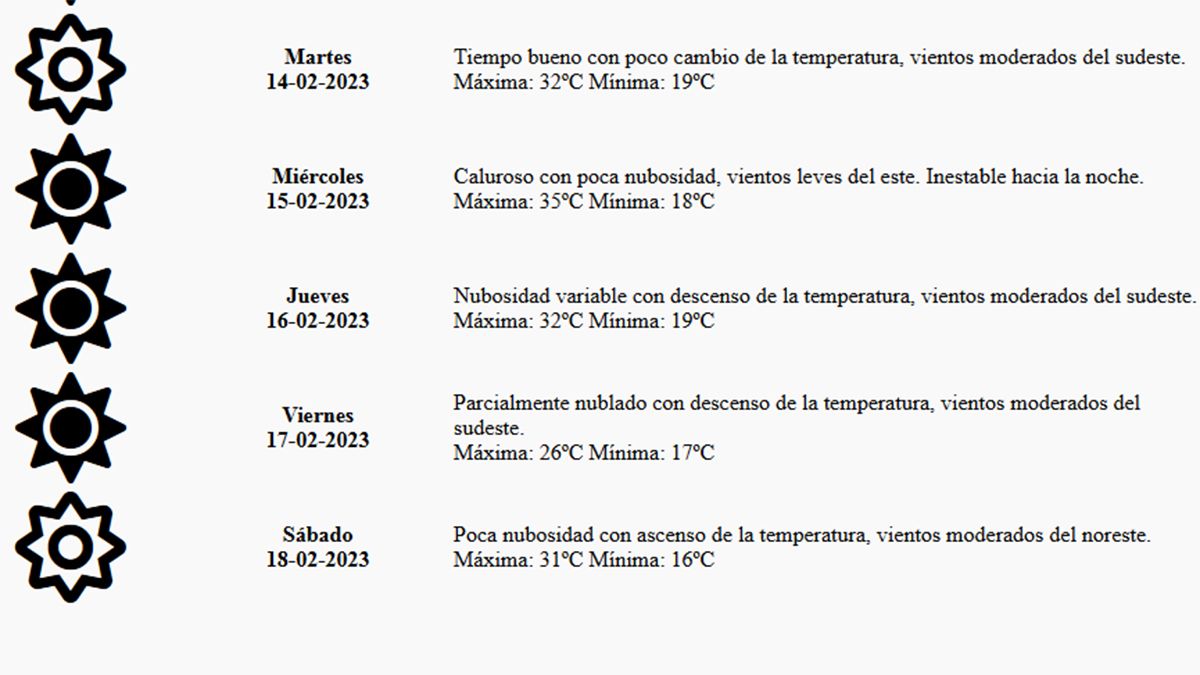 **Martes**
**14-02-2023**

Tiempo bueno con poco cambio de la temperatura, vientos moderados del sudeste.
Máxima: 32ºC Mínima: 19ºC

**Miércoles**
**15-02-2023**

Caluroso con poca nubosidad, vientos leves del este. Inestable hacia la noche.
Máxima: 35ºC Mínima: 18ºC

**Jueves**
**16-02-2023**

Nubosidad variable con descenso de la temperatura, vientos moderados del sudeste.
Máxima: 32ºC Mínima: 19ºC

**Viernes**
**17-02-2023**

Parcialmente nublado con descenso de la temperatura, vientos moderados del sudeste.
Máxima: 26ºC Mínima: 17ºC

**Sábado**
**18-02-2023**

Poca nubosidad con ascenso de la temperatura, vientos moderados del noreste.
Máxima: 31ºC Mínima: 16ºC